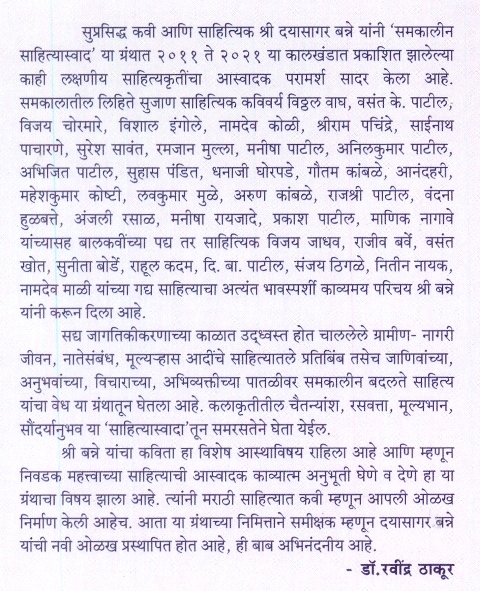 सुप्रसिद्ध कवी आणि साहित्यिक श्री दयासागर बन्ने यांनी 'समकालीन साहित्यास्वाद' या ग्रंथात २०११ ते २०२१ या कालखंडात प्रकाशित झालेल्या काही लक्षणीय साहित्यकृतींचा आस्वादक परामर्श सादर केला आहे. समकालातील लिहिते सुजाण साहित्यिक कविवर्य विठ्ठल वाघ, वसंत के. पाटील, विजय चोरमारे, विशाल इंगोले, नामदेव कोळी, श्रीराम पचिंद्रे, साईनाथ पाचारणे, सुरेश सावंत, रमजान मुल्ला, मनीषा पाटील, अनिलकुमार पाटील, अभिजित पाटील, सुहास पंडित, धनाजी घोरपडे, गौतम कांबळे, आनंदहरी, महेशकुमार कोष्टी, लवकुमार मुळे, अरुण कांबळे, राजश्री पाटील, वंदना हुळबत्ते, अंजली रसाळ, मनीषा रायजादे, प्रकाश पाटील, माणिक नागावे यांच्यासह बालकवींच्या पद्य तर साहित्यिक विजय जाधव, राजीव बर्वे, वसंत खोत, सुनीता बोर्डे, राहूल कदम, दि. बा. पाटील, संजय ठिगळे, नितीन नायक, नामदेव माळी यांच्या गद्य साहित्याचा अत्यंत भावस्पर्शी काव्यमय परिचय श्री बन्ने यांनी करून दिला आहे.

सद्य जागतिकीकरणाच्या काळात उद्ध्वस्त होत चाललेले ग्रामीण- नागरी जीवन, नातेसंबंध, मूल्यऱ्हास आदींचे साहित्यातले प्रतिबिंब तसेच जाणिवांच्या, अनुभवांच्या, विचाराच्या, अभिव्यक्तीच्या पातळीवर समकालीन बदलते साहित्य यांचा वेध या ग्रंथातून घेतला आहे. कलाकृतीतील चैतन्यांश, रसवत्ता, मूल्यभान, सौंदर्यानुभव या 'साहित्यास्वादा'तून समरसतेने घेता येईल.

श्री बन्ने यांचा कविता हा विशेष आस्थाविषय राहिला आहे आणि म्हणून निवडक महत्त्वाच्या साहित्याची आस्वादक काव्यात्म अनुभूती घेणे व देणे हा या ग्रंथाचा विषय झाला आहे. त्यांनी मराठी साहित्यात कवी म्हणून आपली ओळख निर्माण केली आहेच. आता या ग्रंथाच्या निमित्ताने समीक्षक म्हणून दयासागर बन्ने यांची नवी ओळख प्रस्थापित होत आहे, ही बाब अभिनंदनीय आहे.

- डॉ.रवींद्र ठाकूर